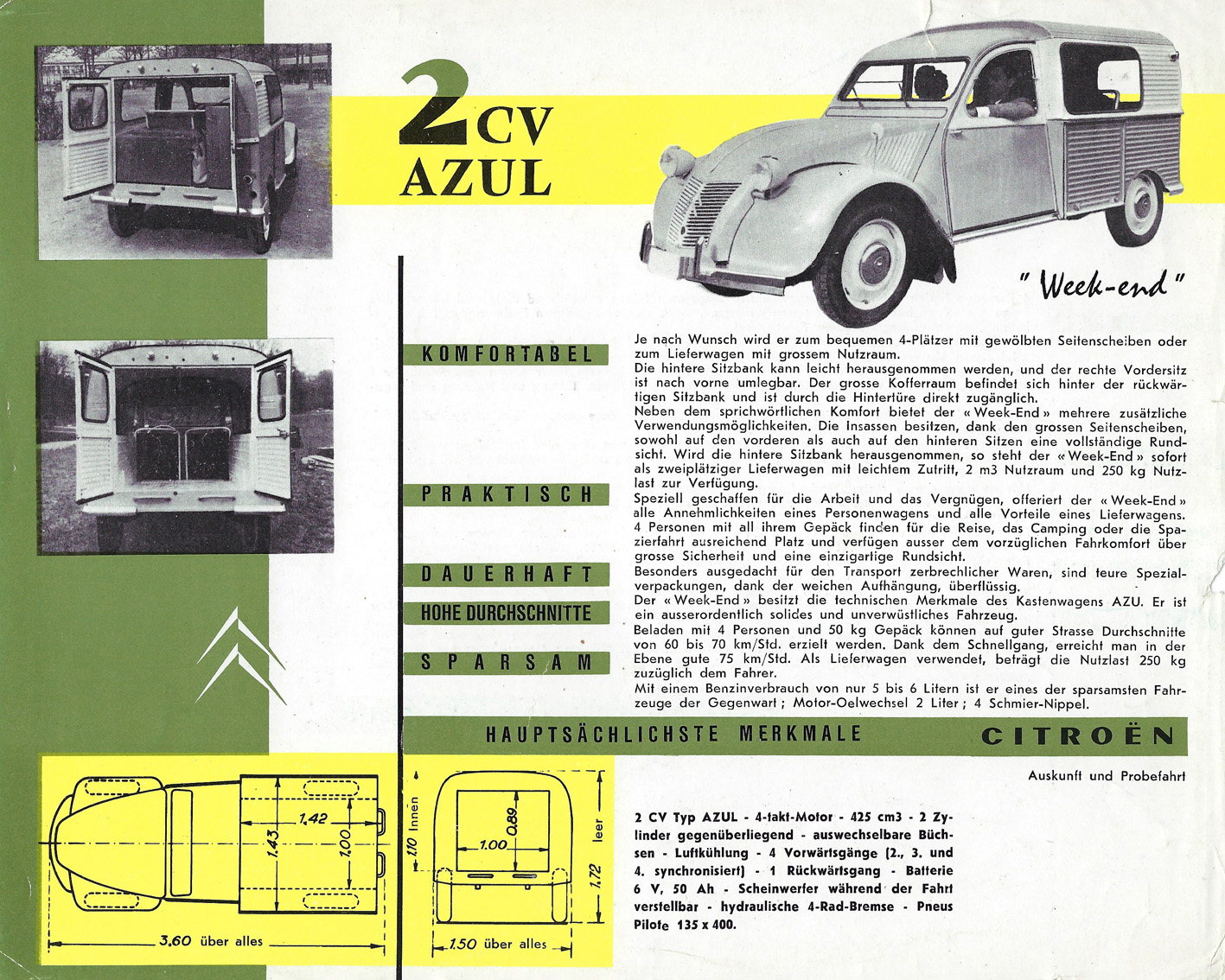 2 CV
AZUL

" Week-end "

KOMFORTABEL

PRAKTISCH

DAUERHAFT

HOHE DURCHSCHNITTE

SPARSAM

Je nach Wunsch wird er zum bequemen 4-Plätzer mit gewölbten Seitenscheiben oder zum Lieferwagen mit grossem Nutzraum.
Die hintere Sitzbank kann leicht herausgenommen werden, und der rechte Vordersitz ist nach vorne umlegbar. Der grosse Kofferraum befindet sich hinter der rückwärtigen Sitzbank und ist durch die Hintertüre direkt zugänglich.
Neben dem sprichwörtlichen Komfort bietet der « Week-End » mehrere zusätzliche Verwendungsmöglichkeiten. Die Insassen besitzen, dank den grossen Seitenscheiben, sowohl auf den vorderen als auch auf den hinteren Sitzen eine vollständige Rundsicht. Wird die hintere Sitzbank herausgenommen, so steht der « Week-End » sofort als zweiplätziger Lieferwagen mit leichtem Zutritt, 2 m3 Nutzraum und 250 kg Nutzlast zur Verfügung.
Speziell geschaffen für die Arbeit und das Vergnügen, offeriert der « Week-End » alle Annehmlichkeiten eines Personenwagens und alle Vorteile eines Lieferwagens.
4 Personen mit all ihrem Gepäck finden für die Reise, das Camping oder die Spazierfahrt ausreichend Platz und verfügen ausser dem vorzüglichen Fahrkomfort über grosse Sicherheit und eine einzigartige Rundsicht.
Besonders ausgedacht für den Transport zerbrechlicher Waren, sind teure Spezialverpackungen, dank der weichen Aufhängung, überflüssig.
Der « Week-End » besitzt die technischen Merkmale des Kastenwagens AZU. Er ist ein ausserordentlich solides und unverwüstliches Fahrzeug.
Beladen mit 4 Personen und 50 kg Gepäck können auf guter Strasse Durchschnitte von 60 bis 70 km/Std. erzielt werden. Dank dem Schnellgang, erreicht man in der Ebene gute 75 km/Std. Als Lieferwagen verwendet, beträgt die Nutzlast 250 kg zuzüglich dem Fahrer.
Mit einem Benzinverbrauch von nur 5 bis 6 Litern ist er eines der sparsamsten Fahrzeuge der Gegenwart ; Motor-Oelwechsel 2 Liter ; 4 Schmier-Nippel.

HAUPTSÄCHLICHSTE MERKMALE

CITROËN

Auskunft und Probefahrt

1,42
1,43
1,00
3,60 über alles
1,10 Innen
0,89
1,00
leer
1,72
1,50 über alles

2 CV Typ AZUL - 4-takt-Motor - 425 cm3 - 2 Zylinder gegenüberliegend - auswechselbare Büchsen - Luftkühlung - 4 Vorwärtsgänge (2., 3. und 4. synchronisiert) - 1 Rückwärtsgang - Batterie 6 V, 50 Ah - Scheinwerfer während der Fahrt verstellbar - hydraulische 4-Rad-Bremse - Pneus Pilote 135 x 400.